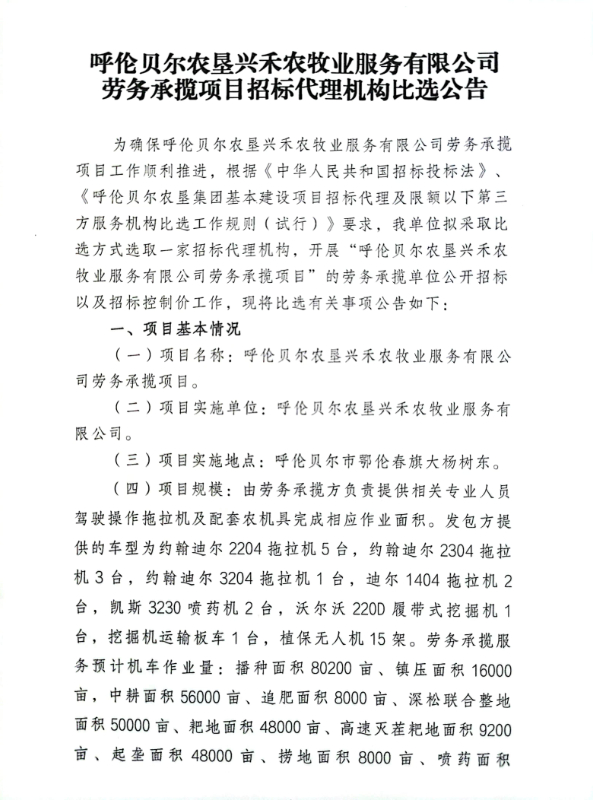 呼伦贝尔农垦兴禾农牧业服务有限公司
劳务承揽项目招标代理机构比选公告

为确保呼伦贝尔农垦兴禾农牧业服务有限公司劳务承揽项目工作顺利推进，根据《中华人民共和国招标投标法》、《呼伦贝尔农垦集团基本建设项目招标代理及限额以下第三方服务机构比选工作规则（试行）》要求，我单位拟采取比选方式选取一家招标代理机构，开展“呼伦贝尔农垦兴禾农牧业服务有限公司劳务承揽项目”的劳务承揽单位公开招标以及招标控制价工作，现将比选有关事项公告如下：

一、项目基本情况

（一）项目名称：呼伦贝尔农垦兴禾农牧业服务有限公司劳务承揽项目。

（二）项目实施单位：呼伦贝尔农垦兴禾农牧业服务有限公司。

（三）项目实施地点：呼伦贝尔市鄂伦春旗大杨树东。

（四）项目规模：由劳务承揽方负责提供相关专业人员驾驶操作拖拉机及配套农机具完成相应作业面积。发包方提供的车型为约翰迪尔 2204 拖拉机 5 台，约翰迪尔 2304 拖拉机 3 台，约翰迪尔 3204 拖拉机 1 台，迪尔 1404 拖拉机 2 台，凯斯 3230 喷药机 2 台，沃尔沃 220D 履带式挖掘机 1 台，挖掘机运输板车 1 台，植保无人机 15 架。劳务承揽服务预计机车作业量：播种面积 80200 亩、镇压面积 16000 亩，中耕面积 56000 亩、追肥面积 8000 亩、深松联合整地面积 50000 亩、耙地面积 48000 亩、高速灭茬耙地面积 9200 亩、起垄面积 48000 亩、捞地面积 8000 亩、喷药面积